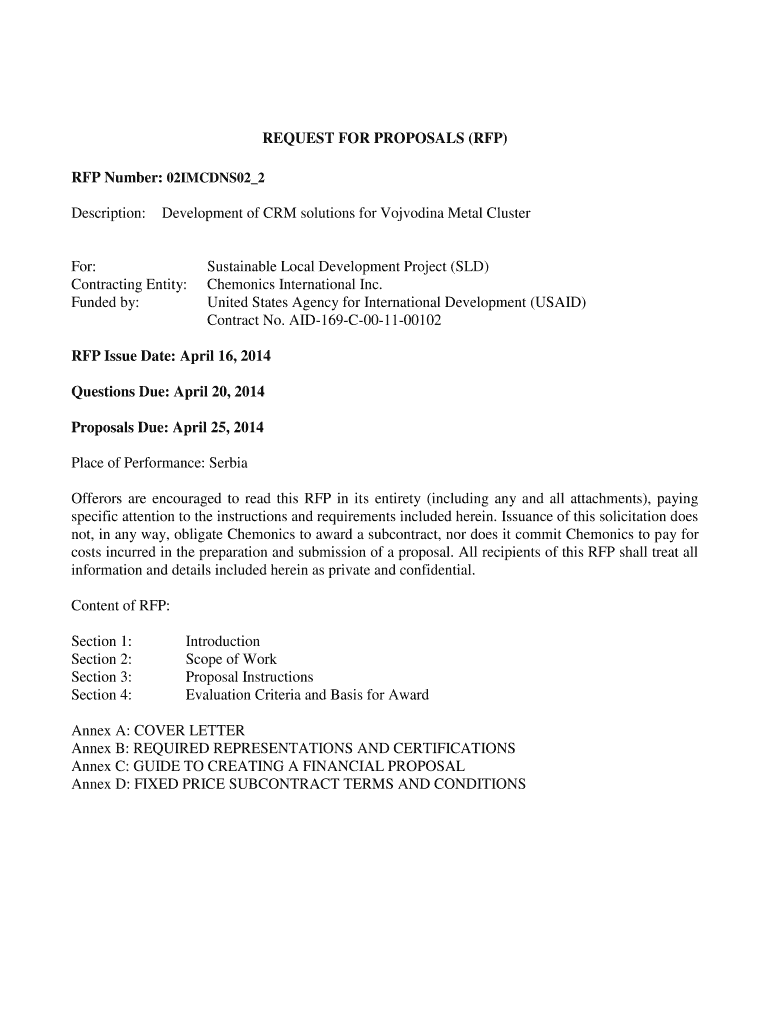 REQUEST FOR PROPOSALS (RFP)

RFP Number: 02IMCDNS02_2

Description: Development of CRM solutions for Vojvodina Metal Cluster

For: Sustainable Local Development Project (SLD)
Contracting Entity: Chemonics International Inc.
Funded by: United States Agency for International Development (USAID)
Contract No. AID-169-C-00-11-00102

RFP Issue Date: April 16, 2014

Questions Due: April 20, 2014

Proposals Due: April 25, 2014

Place of Performance: Serbia

Offerors are encouraged to read this RFP in its entirety (including any and all attachments), paying specific attention to the instructions and requirements included herein. Issuance of this solicitation does not, in any way, obligate Chemonics to award a subcontract, nor does it commit Chemonics to pay for costs incurred in the preparation and submission of a proposal. All recipients of this RFP shall treat all information and details included herein as private and confidential.

Content of RFP:

Section 1: Introduction
Section 2: Scope of Work
Section 3: Proposal Instructions
Section 4: Evaluation Criteria and Basis for Award

Annex A: COVER LETTER
Annex B: REQUIRED REPRESENTATIONS AND CERTIFICATIONS
Annex C: GUIDE TO CREATING A FINANCIAL PROPOSAL
Annex D: FIXED PRICE SUBCONTRACT TERMS AND CONDITIONS